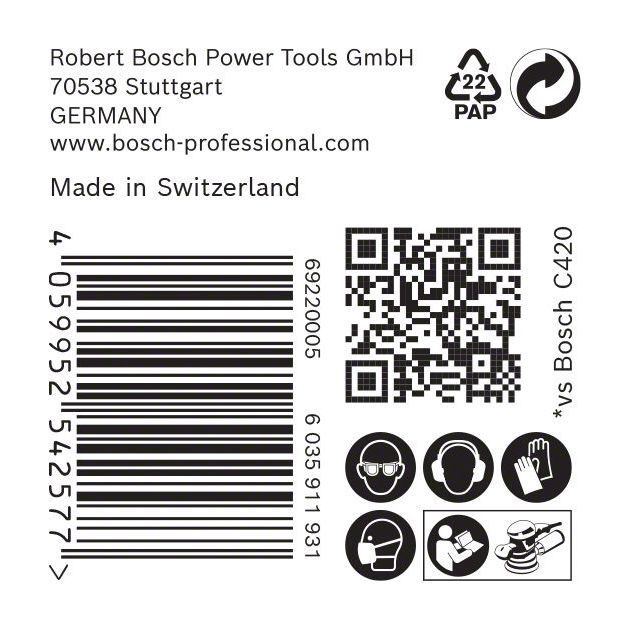 Robert Bosch Power Tools GmbH
70538 Stuttgart
GERMANY
www.bosch-professional.com

22
PAP

Made in Switzerland

4 059952 542577 >

69220005

6 035 911 931

*vs Bosch C420